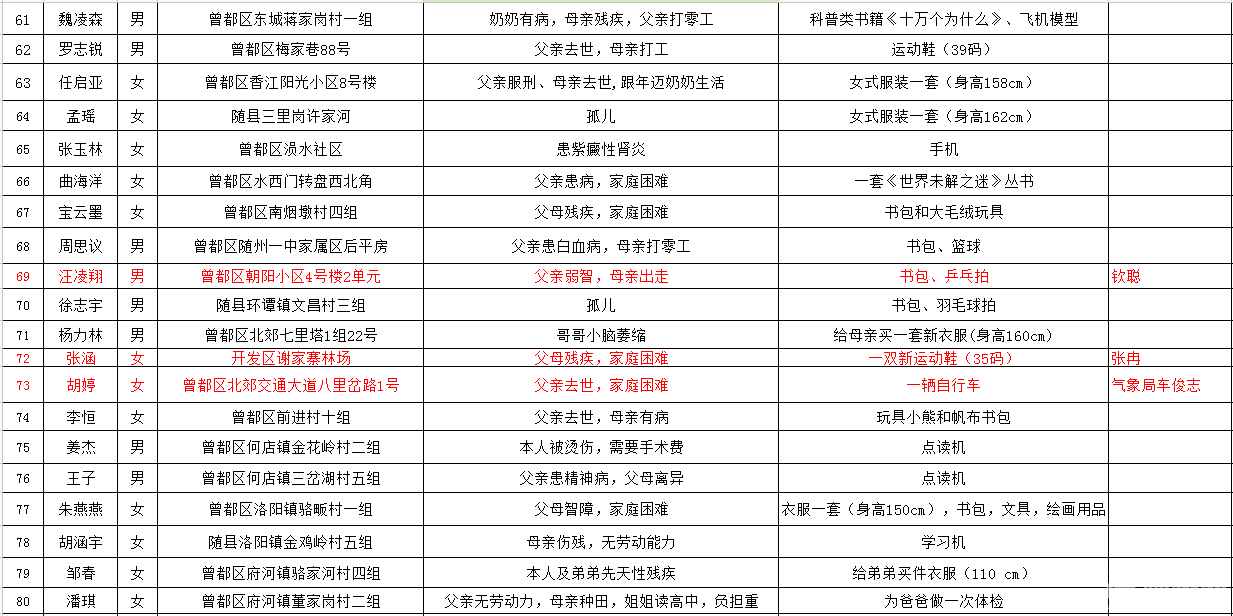 | 61 | 魏凌森 | 男 | 曾都区东城蒋家岗村一组 | 奶奶有病，母亲残疾，父亲打零工 | 科普类书籍《十万个为什么》、飞机模型 | |
|---|---|---|---|---|---|---|
| 62 | 罗志锐 | 男 | 曾都区梅家巷88号 | 父亲去世，母亲打工 | 运动鞋（39码） | |
| 63 | 任启亚 | 女 | 曾都区香江阳光小区8号楼 | 父亲服刑、母亲去世,跟年迈奶奶生活 | 女式服装一套（身高158cm） | |
| 64 | 孟瑶 | 女 | 随县三里岗许家河 | 孤儿 | 女式服装一套（身高162cm） | |
| 65 | 张玉林 | 女 | 曾都区涢水社区 | 患紫癜性肾炎 | 手机 | |
| 66 | 曲海洋 | 女 | 曾都区水西门转盘西北角 | 父亲患病，家庭困难 | 一套《世界未解之迷》丛书 | |
| 67 | 宝云墨 | 女 | 曾都区南烟墩村四组 | 父母残疾，家庭困难 | 书包和大毛绒玩具 | |
| 68 | 周思议 | 男 | 曾都区随州一中家属区后平房 | 父亲患白血病，母亲打零工 | 书包、篮球 | |
| 69 | 汪凌翔 | 男 | 曾都区朝阳小区4号楼2单元 | 父亲弱智，母亲出走 | 书包、乒乓拍 | 钦聪 |
| 70 | 徐志宇 | 男 | 随县环谭镇文昌村三组 | 孤儿 | 书包、羽毛球拍 | |
| 71 | 杨力林 | 男 | 曾都区北郊七里塔1组22号 | 哥哥小脑萎缩 | 给母亲买一套新衣服(身高160cm) | |
| 72 | 张涵 | 女 | 开发区谢家寨林场 | 父母残疾，家庭困难 | 一双新运动鞋（35码） | 张冉 |
| 73 | 胡婷 | 女 | 曾都区北郊交通大道八里岔路1号 | 父亲去世，家庭困难 | 一辆自行车 | 气象局车俊志 |
| 74 | 李恒 | 女 | 曾都区前进村十组 | 父亲去世，母亲有病 | 玩具小熊和帆布书包 | |
| 75 | 姜杰 | 男 | 曾都区何店镇金花岭村二组 | 本人被烫伤，需要手术费 | 点读机 | |
| 76 | 王子 | 男 | 曾都区何店镇三岔湖村五组 | 父亲患精神病，父母离异 | 点读机 | |
| 77 | 朱燕燕 | 女 | 曾都区洛阳镇骆畈村一组 | 父母智障，家庭困难 | 衣服一套（身高150cm），书包，文具，绘画用品 | |
| 78 | 胡涵宇 | 女 | 随县洛阳镇金鸡岭村五组 | 母亲伤残，无劳动能力 | 学习机 | |
| 79 | 邹春 | 女 | 曾都区府河镇骆家河村四组 | 本人及弟弟先天性残疾 | 给弟弟买件衣服（110 cm） | |
| 80 | 潘琪 | 女 | 曾都区府河镇董家岗村二组 | 父亲无劳动力，母亲种田，姐姐读高中，负担重 | 为爸爸做一次体检 | |